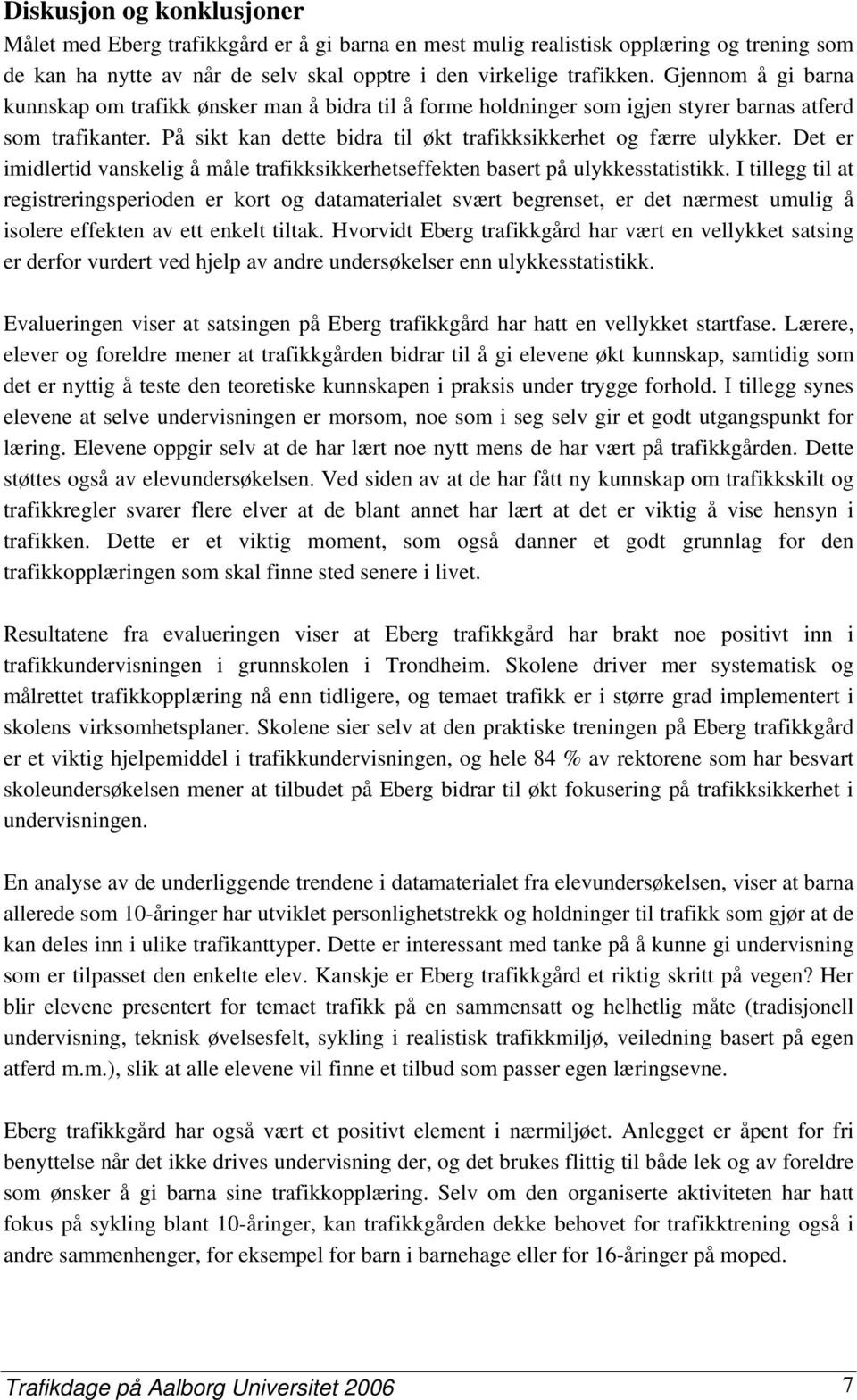 Diskusjon og konklusjoner

Målet med Eberg trafikkgård er å gi barna en mest mulig realistisk opplæring og trening som de kan ha nytte av når de selv skal opptre i den virkelige trafikken. Gjennom å gi barna kunnskap om trafikk ønsker man å bidra til å forme holdninger som igjen styrer barnas atferd som trafikanter. På sikt kan dette bidra til økt trafikksikkerhet og færre ulykker. Det er imidlertid vanskelig å måle trafikksikkerhetseffekten basert på ulykkesstatistikk. I tillegg til at registreringsperioden er kort og datamaterialet svært begrenset, er det nærmest umulig å isolere effekten av ett enkelt tiltak. Hvorvidt Eberg trafikkgård har vært en vellykket satsing er derfor vurdert ved hjelp av andre undersøkelser enn ulykkesstatistikk.

Evalueringen viser at satsingen på Eberg trafikkgård har hatt en vellykket startfase. Lærere, elever og foreldre mener at trafikkgården bidrar til å gi elevene økt kunnskap, samtidig som det er nyttig å teste den teoretiske kunnskapen i praksis under trygge forhold. I tillegg synes elevene at selve undervisningen er morsom, noe som i seg selv gir et godt utgangspunkt for læring. Elevene oppgir selv at de har lært noe nytt mens de har vært på trafikkgården. Dette støttes også av elevundersøkelsen. Ved siden av at de har fått ny kunnskap om trafikkskilt og trafikkregler svarer flere elver at de blant annet har lært at det er viktig å vise hensyn i trafikken. Dette er et viktig moment, som også danner et godt grunnlag for den trafikkopplæringen som skal finne sted senere i livet.

Resultatene fra evalueringen viser at Eberg trafikkgård har brakt noe positivt inn i trafikkundervisningen i grunnskolen i Trondheim. Skolene driver mer systematisk og målrettet trafikkopplæring nå enn tidligere, og temaet trafikk er i større grad implementert i skolens virksomhetsplaner. Skolene sier selv at den praktiske treningen på Eberg trafikkgård er et viktig hjelpemiddel i trafikkundervisningen, og hele 84 % av rektorene som har besvart skoleundersøkelsen mener at tilbudet på Eberg bidrar til økt fokusering på trafikksikkerhet i undervisningen.

En analyse av de underliggende trendene i datamaterialet fra elevundersøkelsen, viser at barna allerede som 10-åringer har utviklet personlighetstrekk og holdninger til trafikk som gjør at de kan deles inn i ulike trafikanttyper. Dette er interessant med tanke på å kunne gi undervisning som er tilpasset den enkelte elev. Kanskje er Eberg trafikkgård et riktig skritt på vegen? Her blir elevene presentert for temaet trafikk på en sammensatt og helhetlig måte (tradisjonell undervisning, teknisk øvelsesfelt, sykling i realistisk trafikkmiljø, veiledning basert på egen atferd m.m.), slik at alle elevene vil finne et tilbud som passer egen læringsevne.

Eberg trafikkgård har også vært et positivt element i nærmiljøet. Anlegget er åpent for fri benyttelse når det ikke drives undervisning der, og det brukes flittig til både lek og av foreldre som ønsker å gi barna sine trafikkopplæring. Selv om den organiserte aktiviteten har hatt fokus på sykling blant 10-åringer, kan trafikkgården dekke behovet for trafikktrening også i andre sammenhenger, for eksempel for barn i barnehage eller for 16-åringer på moped.

Trafikdage på Aalborg Universitet 2006 7